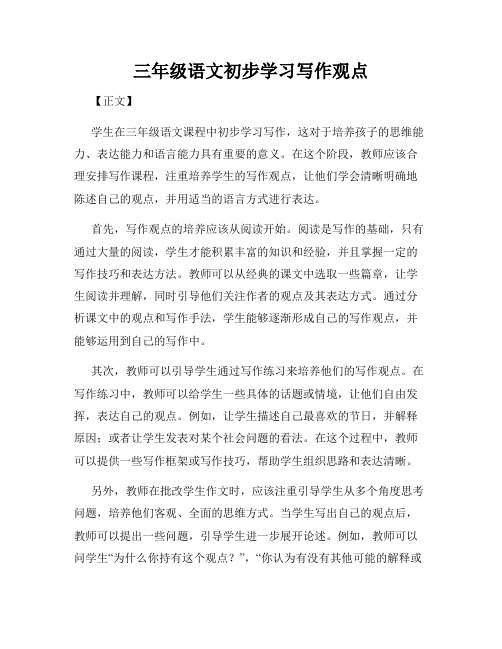 三年级语文初步学习写作观点

【正文】

学生在三年级语文课程中初步学习写作，这对于培养孩子的思维能力、表达能力和语言能力具有重要的意义。在这个阶段，教师应该合理安排写作课程，注重培养学生的写作观点，让他们学会清晰明确地陈述自己的观点，并用适当的语言方式进行表达。

首先，写作观点的培养应该从阅读开始。阅读是写作的基础，只有通过大量的阅读，学生才能积累丰富的知识和经验，并且掌握一定的写作技巧和表达方法。教师可以从经典的课文中选取一些篇章，让学生阅读并理解，同时引导他们关注作者的观点及其表达方式。通过分析课文中的观点和写作手法，学生能够逐渐形成自己的写作观点，并能够运用到自己的写作中。

其次，教师可以引导学生通过写作练习来培养他们的写作观点。在写作练习中，教师可以给学生一些具体的话题或情境，让他们自由发挥，表达自己的观点。例如，让学生描述自己最喜欢的节日，并解释原因；或者让学生发表对某个社会问题的看法。在这个过程中，教师可以提供一些写作框架或写作技巧，帮助学生组织思路和表达清晰。

另外，教师在批改学生作文时，应该注重引导学生从多个角度思考问题，培养他们客观、全面的思维方式。当学生写出自己的观点后，教师可以提出一些问题，引导学生进一步展开论述。例如，教师可以问学生“为什么你持有这个观点？”，“你认为有没有其他可能的解释或